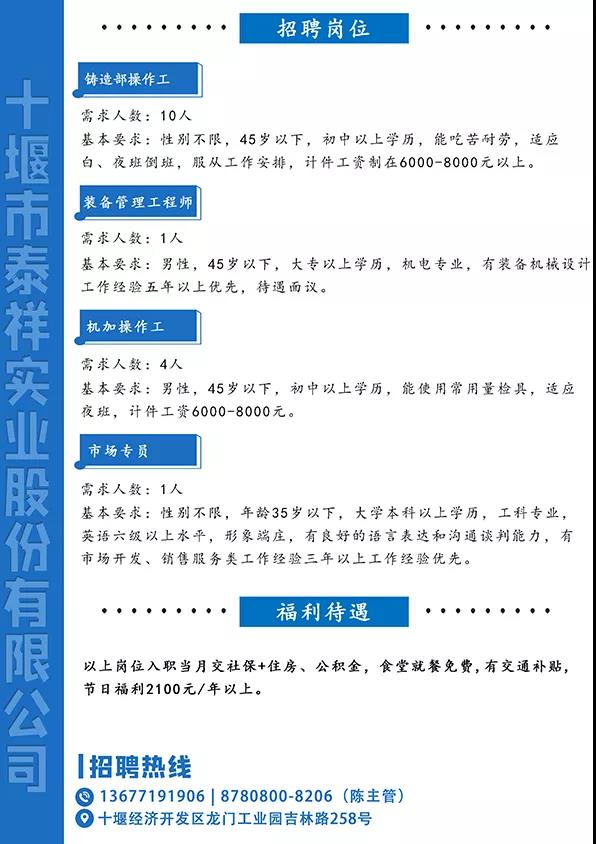 十堰市泰祥实业股份有限公司

招聘岗位

铸造部操作工

需求人数：10人

基本要求：性别不限，45岁以下，初中以上学历，能吃苦耐劳，适应白、夜班倒班，服从工作安排，计件工资制在6000-8000元以上。

装备管理工程师

需求人数：1人

基本要求：男性，45岁以下，大专以上学历，机电专业，有装备机械设计工作经验五年以上优先，待遇面议。

机加操作工

需求人数：4人

基本要求：男性，45岁以下，初中以上学历，能使用常用量检具，适应夜班，计件工资6000-8000元。

市场专员

需求人数：1人

基本要求：性别不限，年龄35岁以下，大学本科以上学历，工科专业，英语六级以上水平，形象端庄，有良好的语言表达和沟通谈判能力，有市场开发、销售服务类工作经验三年以上工作经验优先。

福利待遇

以上岗位入职当月交社保+住房、公积金，食堂就餐免费，有交通补贴，节日福利2100元/年以上。

招聘热线

13677191906 | 8780800-8206（陈主管）

十堰经济开发区龙门工业园吉林路258号